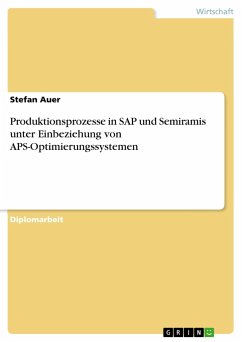 Wirtschaft

Stefan Auer

Produktionsprozesse in SAP und Semiramis unter Einbeziehung von APS-Optimierungssystemen

Diplomarbeit

GRIN